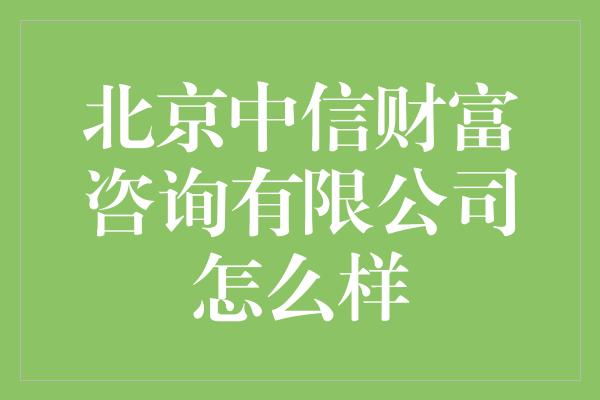 北京中信财富咨询有限公司怎么样